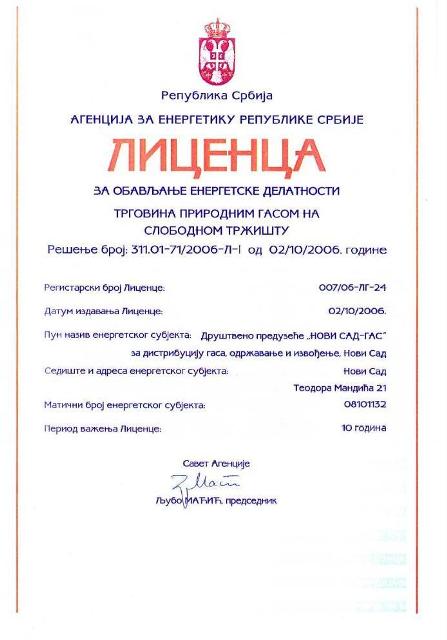 Република Србија

АГЕНЦИЈА ЗА ЕНЕРГЕТИКУ РЕПУБЛИКЕ СРБИЈЕ

ЛИЦЕНЦА

ЗА ОБАВЉАЊЕ ЕНЕРГЕТСКЕ ДЕЛАТНОСТИ

ТРГОВИНА ПРИРОДНИМ ГАСОМ НА СЛОБОДНОМ ТРЖИШТУ

Решење број: 311.01-71/2006-Л-I од 02/10/2006. године

Регистарски број Лиценце: 007/06-ЛГ-24

Датум издавања Лиценце: 02/10/2006.

Пун назив енергетског субјекта: Друштвено предузеће „НОВИ САД-ГАС" за дистрибуцију гаса, одржавање и извођење, Нови Сад

Седиште и адреса енергетског субјекта: Нови Сад Теодора Мандића 21

Матични број енергетског субјекта: 08101132

Период важења Лиценце: 10 година

Савет Агенције

Љубо МАЋИЋ, председник